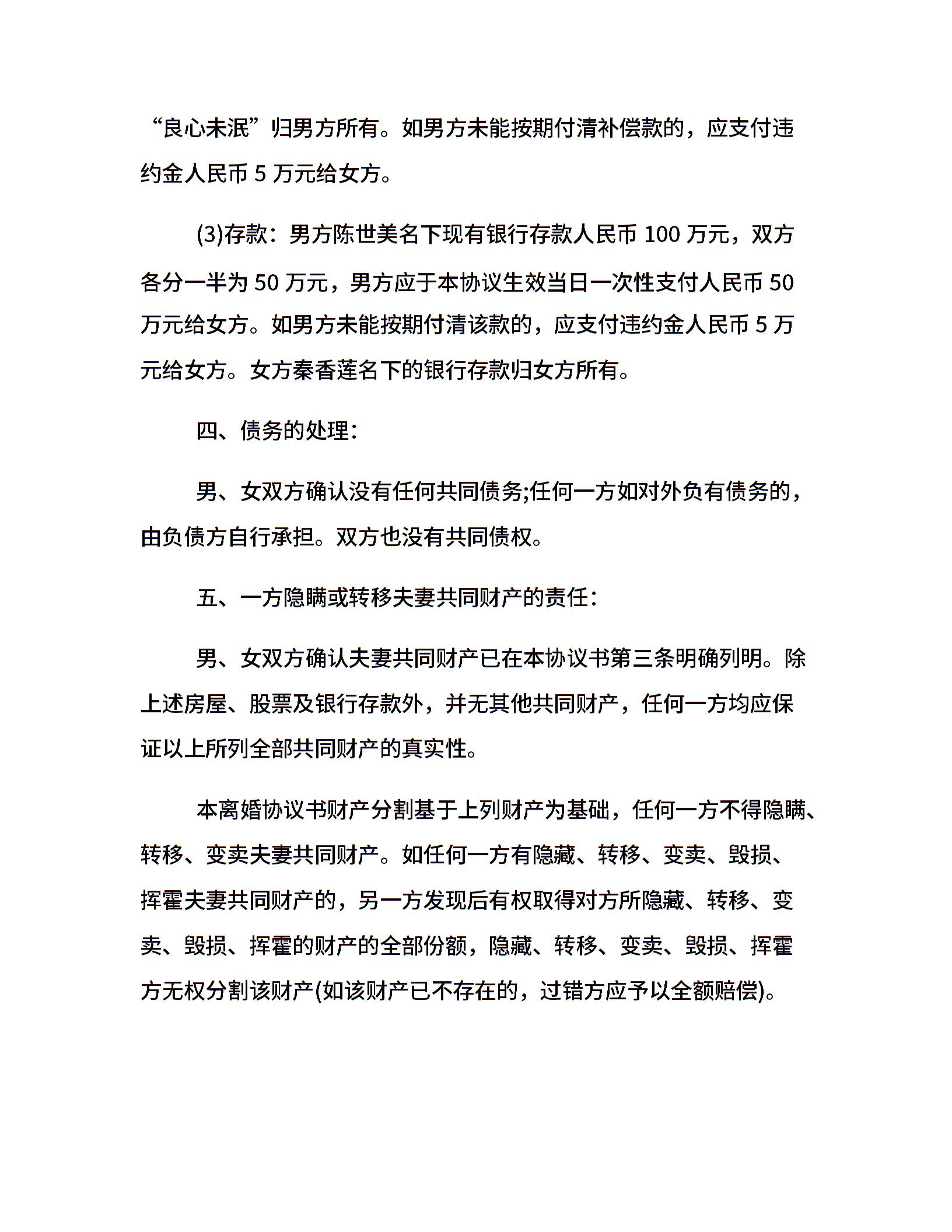 “良心未泯”归男方所有。如男方未能按期付清补偿款的，应支付违约金人民币 5 万元给女方。

(3)存款：男方陈世美名下现有银行存款人民币 100 万元，双方各分一半为 50 万元，男方应于本协议生效当日一次性支付人民币 50 万元给女方。如男方未能按期付清该款的，应支付违约金人民币 5 万元给女方。女方秦香莲名下的银行存款归女方所有。

四、债务的处理：

男、女双方确认没有任何共同债务;任何一方如对外负有债务的，由负债方自行承担。双方也没有共同债权。

五、一方隐瞒或转移夫妻共同财产的责任：

男、女双方确认夫妻共同财产已在本协议书第三条明确列明。除上述房屋、股票及银行存款外，并无其他共同财产，任何一方均应保证以上所列全部共同财产的真实性。

本离婚协议书财产分割基于上列财产为基础，任何一方不得隐瞒、转移、变卖夫妻共同财产。如任何一方有隐藏、转移、变卖、毁损、挥霍夫妻共同财产的，另一方发现后有权取得对方所隐藏、转移、变卖、毁损、挥霍的财产的全部份额，隐藏、转移、变卖、毁损、挥霍方无权分割该财产(如该财产已不存在的，过错方应予以全额赔偿)。